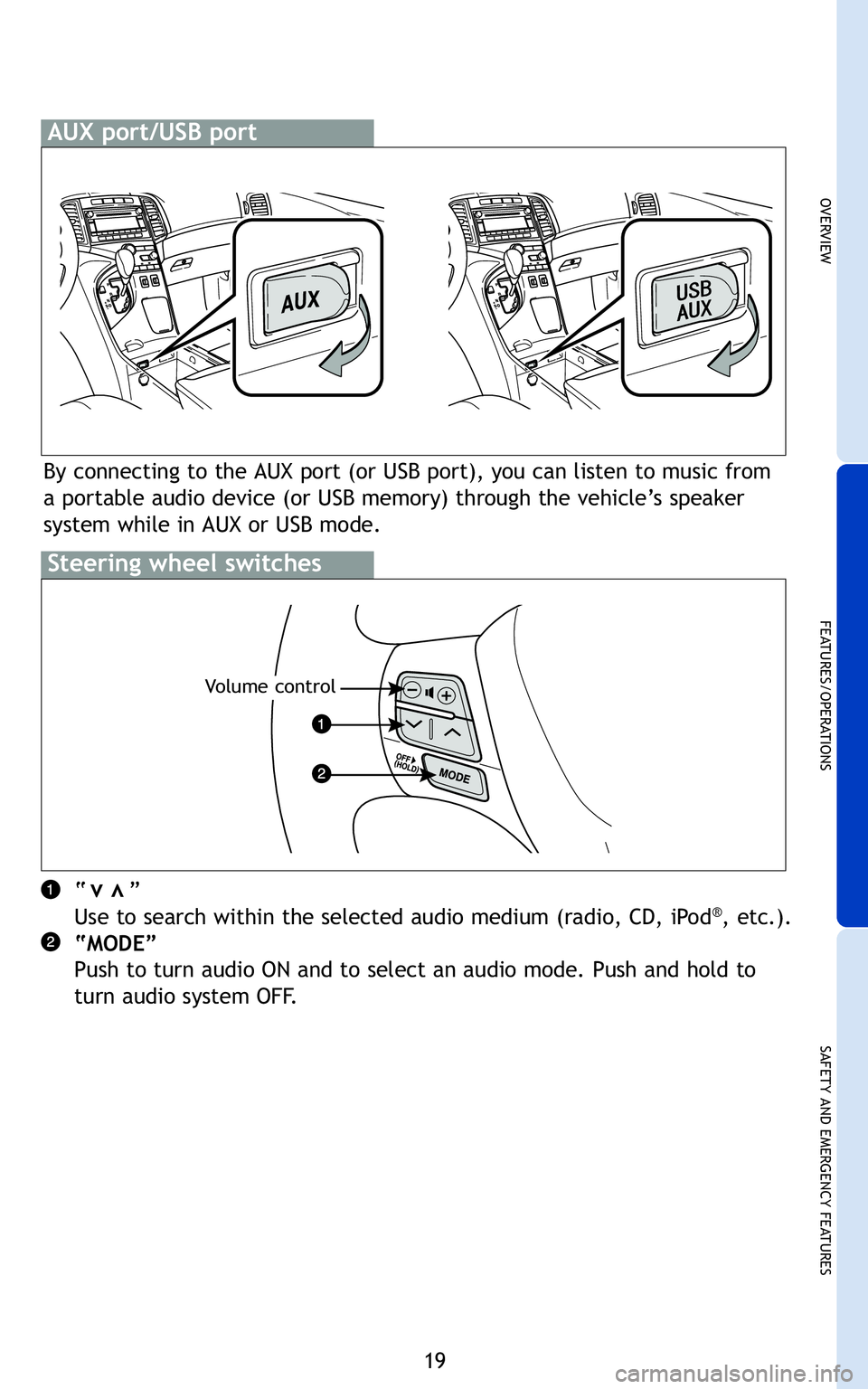 AUX port/USB port

AUX

USB
AUX

By connecting to the AUX port (or USB port), you can listen to music from a portable audio device (or USB memory) through the vehicle's speaker system while in AUX or USB mode.

Steering wheel switches

Volume control

1

2

OFF
(HOLD)

MODE

1 "∨ ∧"
Use to search within the selected audio medium (radio, CD, iPod®, etc.).

2 "MODE"
Push to turn audio ON and to select an audio mode. Push and hold to turn audio system OFF.

OVERVIEW

FEATURES/OPERATIONS

SAFETY AND EMERGENCY FEATURES

19

carmanualsonline.info